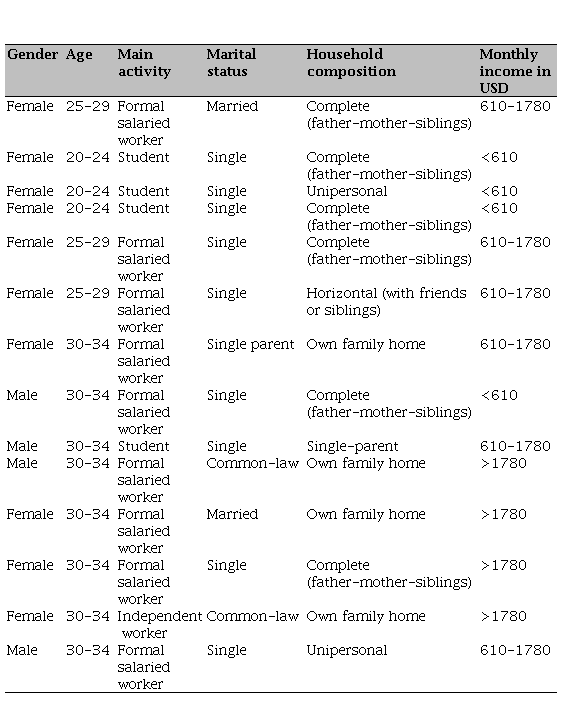 | Gender | Age | Main activity | Marital status | Household composition | Monthly income in USD |
|---|---|---|---|---|---|
| Female | 25-29 | Formal salaried worker | Married | Complete (father-mother-siblings) | 610-1780 |
| Female | 20-24 | Student | Single | Complete (father-mother-siblings) | <610 |
| Female | 20-24 | Student | Single | Unipersonal | <610 |
| Female | 20-24 | Student | Single | Complete (father-mother-siblings) | <610 |
| Female | 25-29 | Formal salaried worker | Single | Complete (father-mother-siblings) | 610-1780 |
| Female | 25-29 | Formal salaried worker | Single | Horizontal (with friends or siblings) | 610-1780 |
| Female | 30-34 | Formal salaried worker | Single parent | Own family home | 610-1780 |
| Male | 30-34 | Formal salaried worker | Single | Complete (father-mother-siblings) | <610 |
| Male | 30-34 | Student | Single | Single-parent | 610-1780 |
| Male | 30-34 | Formal salaried worker | Common-law | Own family home | >1780 |
| Female | 30-34 | Formal salaried worker | Married | Own family home | >1780 |
| Female | 30-34 | Formal salaried worker | Single | Complete (father-mother-siblings) | >1780 |
| Female | 30-34 | Independent worker | Common-law | Own family home | >1780 |
| Male | 30-34 | Formal salaried worker | Single | Unipersonal | 610-1780 |